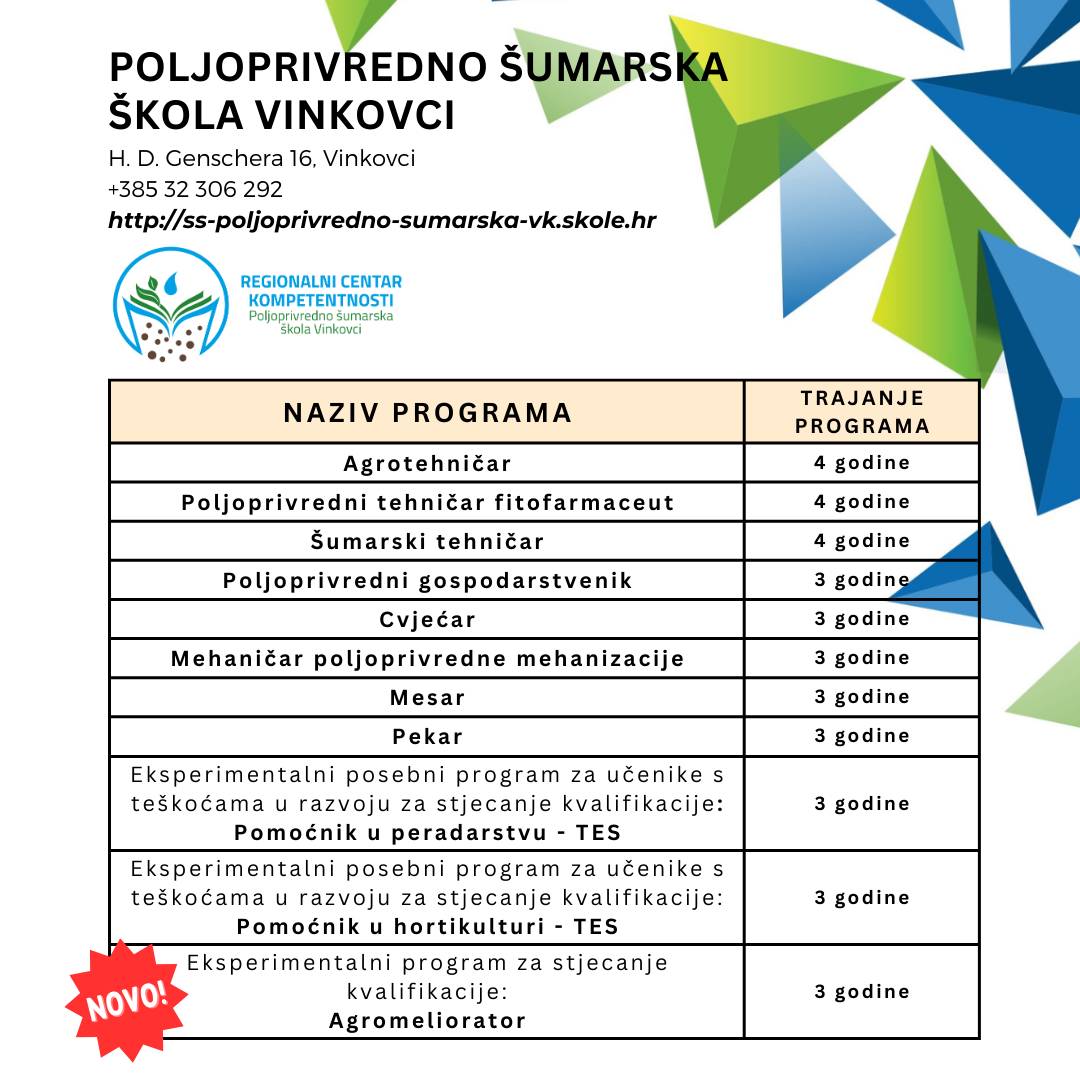 POLJOPRIVREDNO ŠUMARSKA ŠKOLA VINKOVCI

H. D. Genschera 16, Vinkovci
+385 32 306 292
http://ss-poljoprivredno-sumarska-vk.skole.hr

REGIONALNI CENTAR KOMPETENTNOSTI
Poljoprivredno šumarska škola Vinkovci

| NAZIV PROGRAMA | TRAJANJE PROGRAMA |
|---|---|
| Agrotehničar | 4 godine |
| Poljoprivredni tehničar fitofarmaceut | 4 godine |
| Šumarski tehničar | 4 godine |
| Poljoprivredni gospodarstvenik | 3 godine |
| Cvjećar | 3 godine |
| Mehaničar poljoprivredne mehanizacije | 3 godine |
| Mesar | 3 godine |
| Pekar | 3 godine |
| Eksperimentalni posebni program za učenike s teškoćama u razvoju za stjecanje kvalifikacije: Pomoćnik u peradarstvu - TES | 3 godine |
| Eksperimentalni posebni program za učenike s teškoćama u razvoju za stjecanje kvalifikacije: Pomoćnik u hortikulturi - TES | 3 godine |
| Eksperimentalni program za stjecanje kvalifikacije: Agromeliorator | 3 godine |

NOVO!